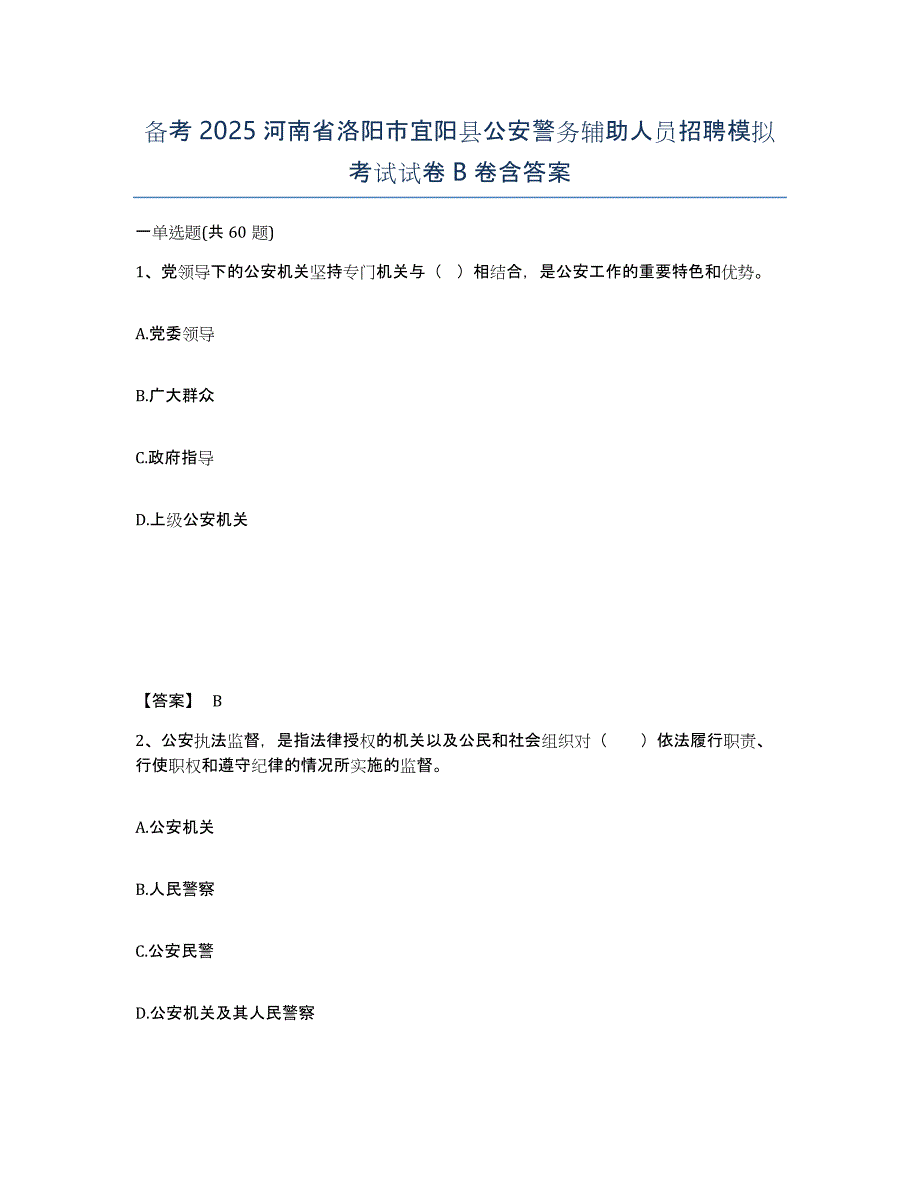 备考 2025 河南省洛阳市宜阳县公安警务辅助人员招聘模拟考试试卷 B 卷含答案

一单选题(共 60 题)

1、党领导下的公安机关坚持专门机关与（  ）相结合，是公安工作的重要特色和优势。

A.党委领导

B.广大群众

C.政府指导

D.上级公安机关

【答案】 B

2、公安执法监督，是指法律授权的机关以及公民和社会组织对（    ）依法履行职责、行使职权和遵守纪律的情况所实施的监督。

A.公安机关

B.人民警察

C.公安民警

D.公安机关及其人民警察